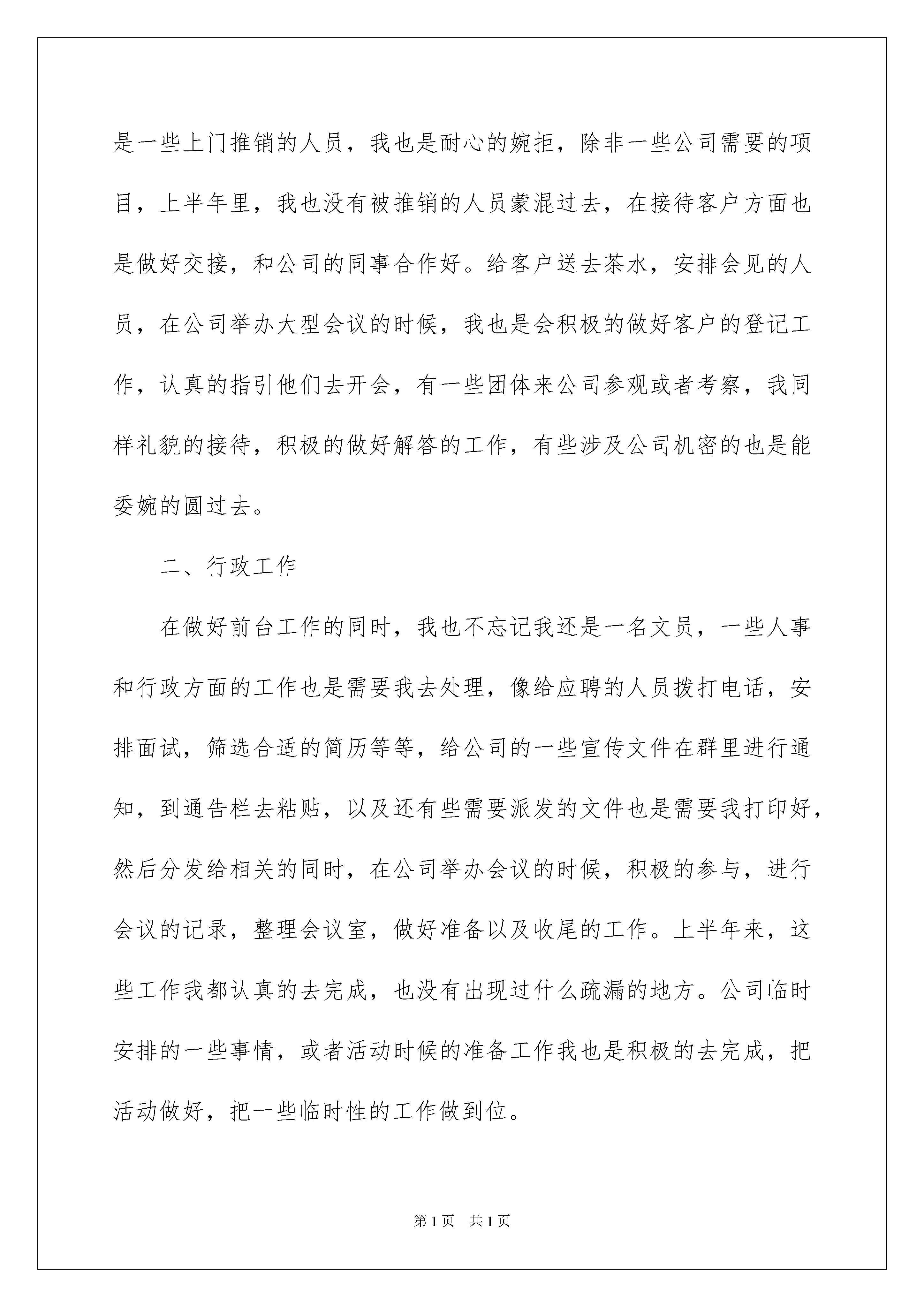 是一些上门推销的人员，我也是耐心的婉拒，除非一些公司需要的项目，上半年里，我也没有被推销的人员蒙混过去，在接待客户方面也是做好交接，和公司的同事合作好。给客户送去茶水，安排会见的人员，在公司举办大型会议的时候，我也是会积极的做好客户的登记工作，认真的指引他们去开会，有一些团体来公司参观或者考察，我同样礼貌的接待，积极的做好解答的工作，有些涉及公司机密的也是能委婉的圆过去。

二、行政工作

在做好前台工作的同时，我也不忘记我还是一名文员，一些人事和行政方面的工作也是需要我去处理，像给应聘的人员拨打电话，安排面试，筛选合适的简历等等，给公司的一些宣传文件在群里进行通知，到通告栏去粘贴，以及还有些需要派发的文件也是需要我打印好，然后分发给相关的同时，在公司举办会议的时候，积极的参与，进行会议的记录，整理会议室，做好准备以及收尾的工作。上半年来，这些工作我都认真的去完成，也没有出现过什么疏漏的地方。公司临时安排的一些事情，或者活动时候的准备工作我也是积极的去完成，把活动做好，把一些临时性的工作做到位。

第1页 共1页